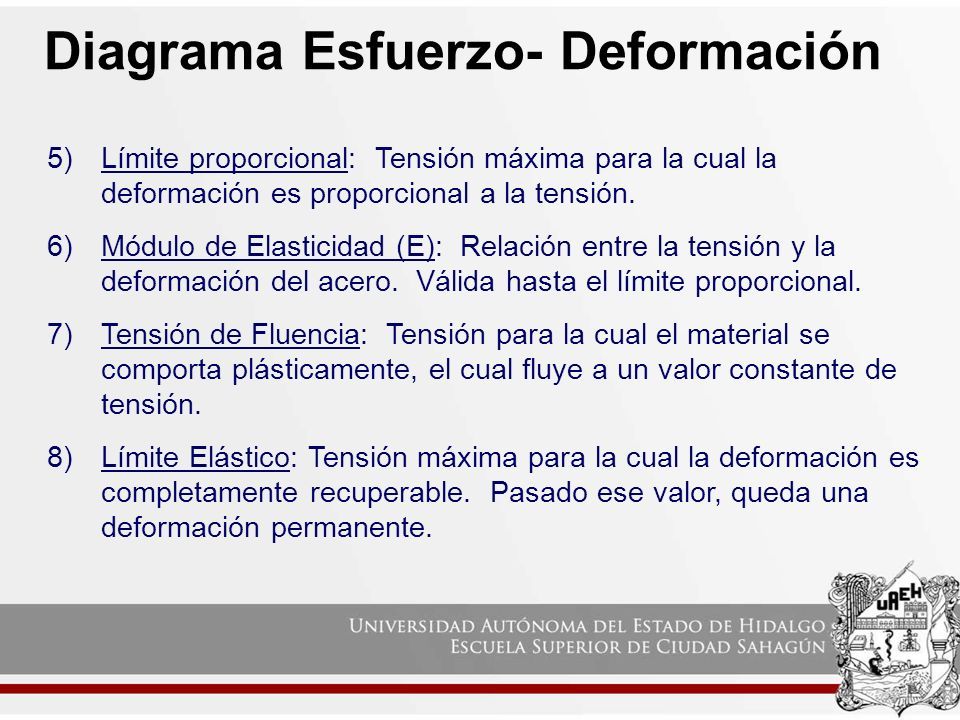 Diagrama Esfuerzo- Deformación

5) Límite proporcional: Tensión máxima para la cual la deformación es proporcional a la tensión.

6) Módulo de Elasticidad (E): Relación entre la tensión y la deformación del acero. Válida hasta el límite proporcional.

7) Tensión de Fluencia: Tensión para la cual el material se comporta plásticamente, el cual fluye a un valor constante de tensión.

8) Límite Elástico: Tensión máxima para la cual la deformación es completamente recuperable. Pasado ese valor, queda una deformación permanente.

UNIVERSIDAD AUTÓNOMA DEL ESTADO DE HIDALGO
ESCUELA SUPERIOR DE CIUDAD SAHAGÚN

UAEH